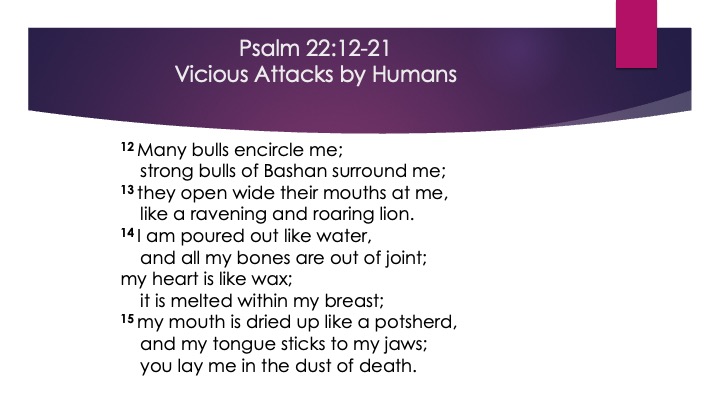 Psalm 22:12-21
Vicious Attacks by Humans

$^{12}$ Many bulls encircle me;
strong bulls of Bashan surround me;
$^{13}$ they open wide their mouths at me,
like a ravening and roaring lion.
$^{14}$ I am poured out like water,
and all my bones are out of joint;
my heart is like wax;
it is melted within my breast;
$^{15}$ my mouth is dried up like a potsherd,
and my tongue sticks to my jaws;
you lay me in the dust of death.